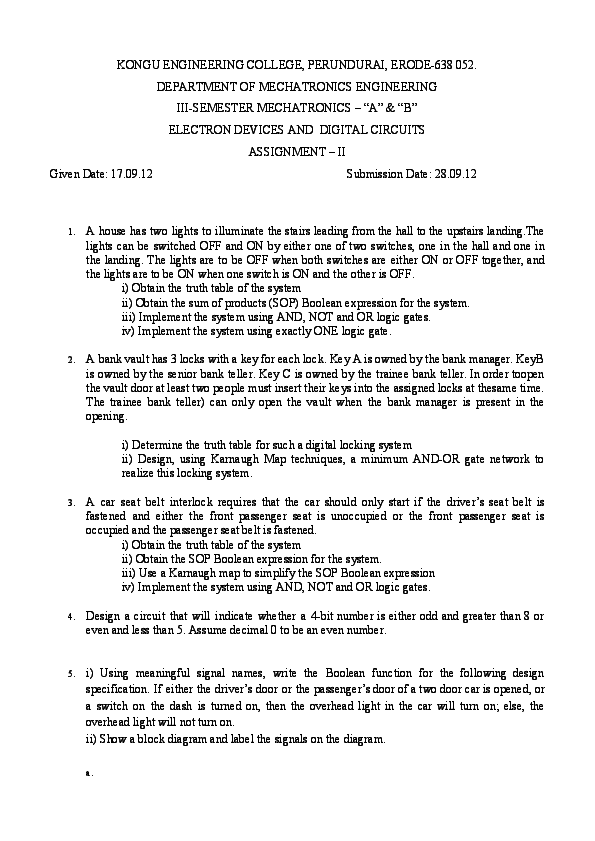 KONGU ENGINEERING COLLEGE, PERUNDURAI, ERODE-638 052.
DEPARTMENT OF MECHATRONICS ENGINEERING
III-SEMESTER MECHATRONICS – "A" & "B"
ELECTRON DEVICES AND DIGITAL CIRCUITS
ASSIGNMENT – II

Given Date: 17.09.12 Submission Date: 28.09.12

1. A house has two lights to illuminate the stairs leading from the hall to the upstairs landing.The lights can be switched OFF and ON by either one of two switches, one in the hall and one in the landing. The lights are to be OFF when both switches are either ON or OFF together, and the lights are to be ON when one switch is ON and the other is OFF.
i) Obtain the truth table of the system
ii) Obtain the sum of products (SOP) Boolean expression for the system.
iii) Implement the system using AND, NOT and OR logic gates.
iv) Implement the system using exactly ONE logic gate.

2. A bank vault has 3 locks with a key for each lock. Key A is owned by the bank manager. KeyB is owned by the senior bank teller. Key C is owned by the trainee bank teller. In order toopen the vault door at least two people must insert their keys into the assigned locks at thesame time. The trainee bank teller) can only open the vault when the bank manager is present in the opening.

i) Determine the truth table for such a digital locking system
ii) Design, using Karnaugh Map techniques, a minimum AND-OR gate network to realize this locking system.

3. A car seat belt interlock requires that the car should only start if the driver's seat belt is fastened and either the front passenger seat is unoccupied or the front passenger seat is occupied and the passenger seat belt is fastened.
i) Obtain the truth table of the system
ii) Obtain the SOP Boolean expression for the system.
iii) Use a Karnaugh map to simplify the SOP Boolean expression
iv) Implement the system using AND, NOT and OR logic gates.

4. Design a circuit that will indicate whether a 4-bit number is either odd and greater than 8 or even and less than 5. Assume decimal 0 to be an even number.

5. i) Using meaningful signal names, write the Boolean function for the following design specification. If either the driver's door or the passenger's door of a two door car is opened, or a switch on the dash is turned on, then the overhead light in the car will turn on; else, the overhead light will not turn on.
ii) Show a block diagram and label the signals on the diagram.

6.